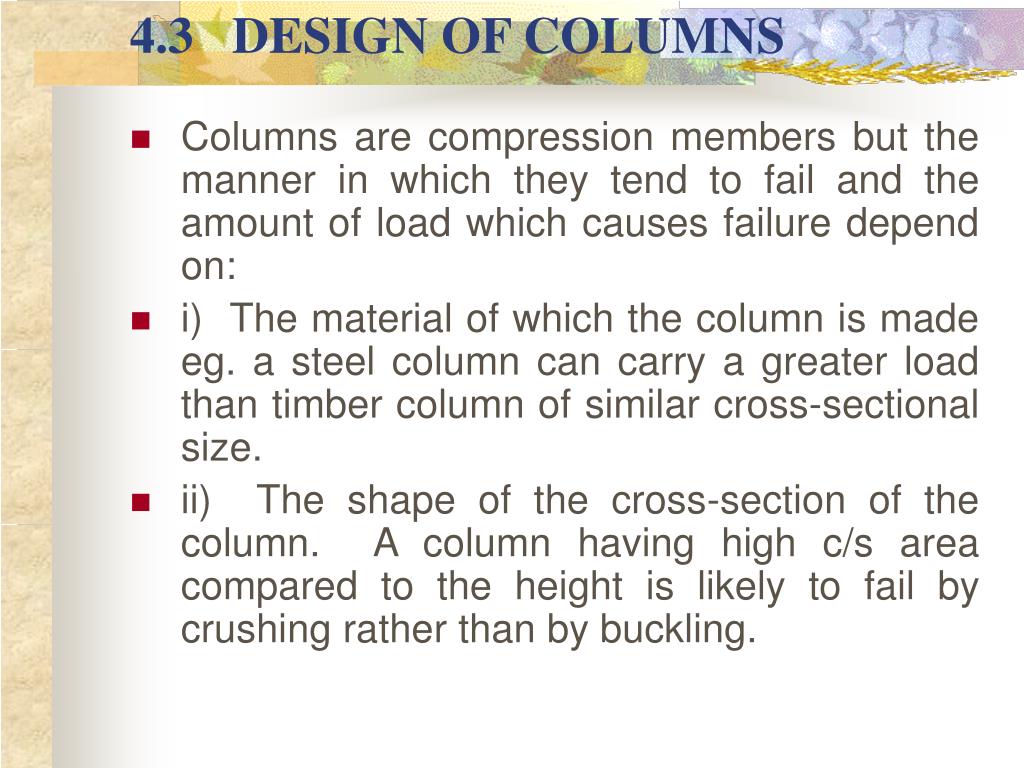 4.3 DESIGN OF COLUMNS

Columns are compression members but the manner in which they tend to fail and the amount of load which causes failure depend on:

i) The material of which the column is made eg. a steel column can carry a greater load than timber column of similar cross-sectional size.

ii) The shape of the cross-section of the column. A column having high c/s area compared to the height is likely to fail by crushing rather than by buckling.